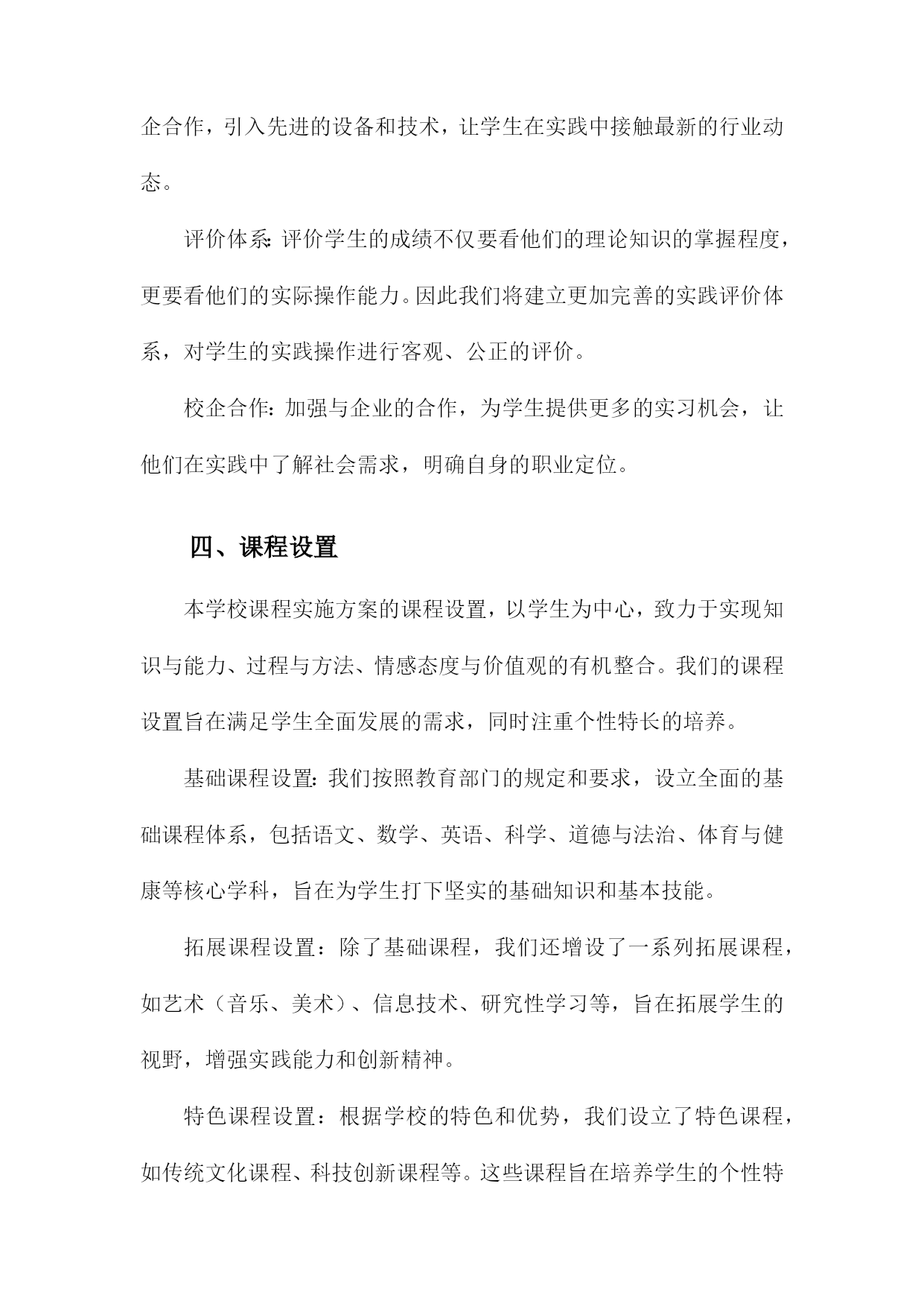 企合作，引入先进的设备和技术，让学生在实践中接触最新的行业动态。

评价体系：评价学生的成绩不仅要看他们的理论知识的掌握程度，更要看他们的实际操作能力。因此我们将建立更加完善的实践评价体系，对学生的实践操作进行客观、公正的评价。

校企合作：加强与企业的合作，为学生提供更多的实习机会，让他们在实践中了解社会需求，明确自身的职业定位。

四、课程设置

本学校课程实施方案的课程设置，以学生为中心，致力于实现知识与能力、过程与方法、情感态度与价值观的有机整合。我们的课程设置旨在满足学生全面发展的需求，同时注重个性特长的培养。

基础课程设置：我们按照教育部门的规定和要求，设立全面的基础课程体系，包括语文、数学、英语、科学、道德与法治、体育与健康等核心学科，旨在为学生打下坚实的基础知识和基本技能。

拓展课程设置：除了基础课程，我们还增设了一系列拓展课程，如艺术（音乐、美术）、信息技术、研究性学习等，旨在拓展学生的视野，增强实践能力和创新精神。

特色课程设置：根据学校的特色和优势，我们设立了特色课程，如传统文化课程、科技创新课程等。这些课程旨在培养学生的个性特